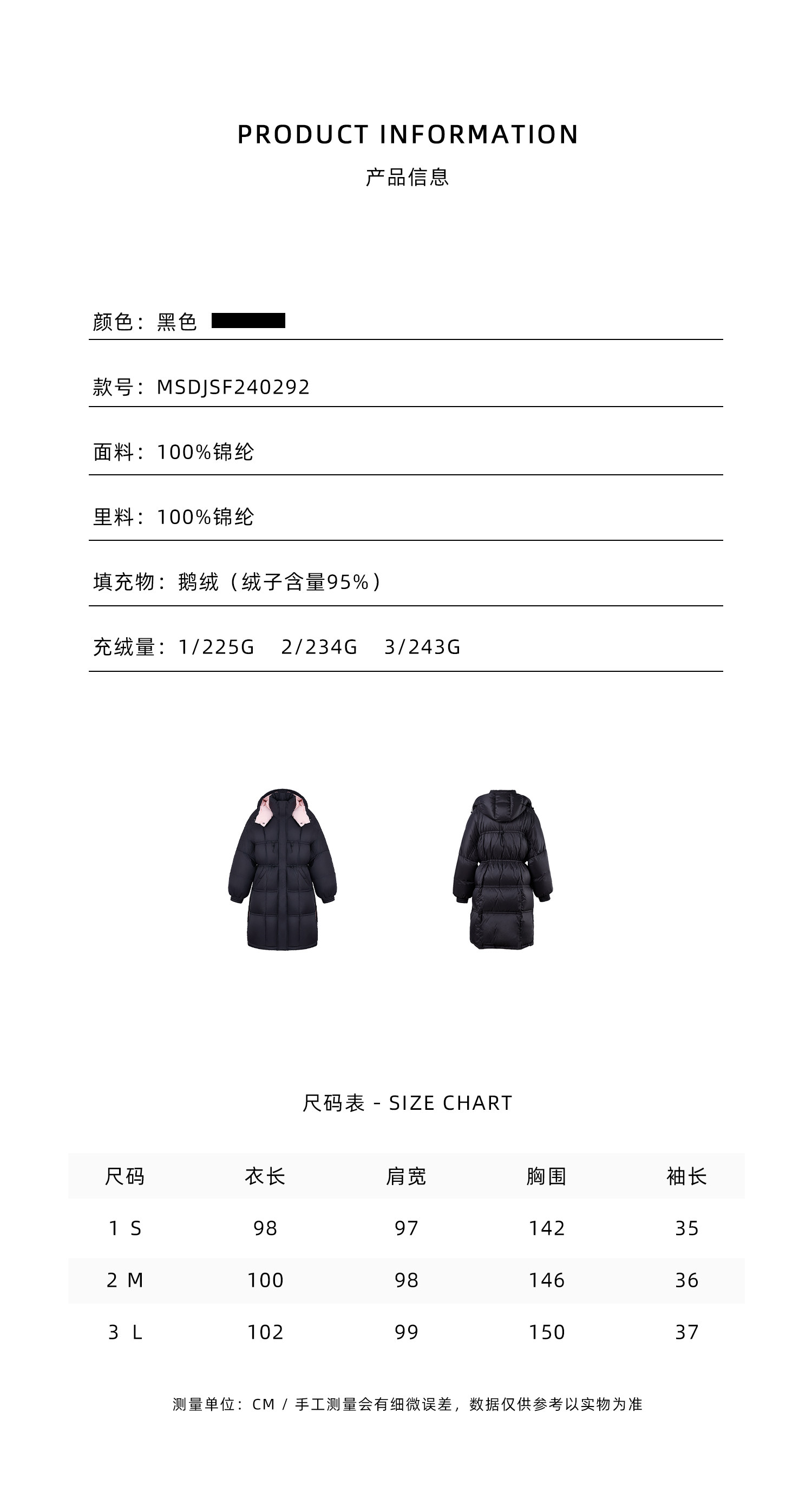 PRODUCT INFORMATION

产品信息

颜色：黑色

款号：MSDJSF240292

面料：100%锦纶

里料：100%锦纶

填充物：鹅绒（绒子含量95%）

充绒量：1/225G 2/234G 3/243G

尺码表 - SIZE CHART

| 尺码 | 衣长 | 肩宽 | 胸围 | 袖长 |
|---|---|---|---|---|
| 1 S | 98 | 97 | 142 | 35 |
| 2 M | 100 | 98 | 146 | 36 |
| 3 L | 102 | 99 | 150 | 37 |

测量单位：CM / 手工测量会有细微误差，数据仅供参考以实物为准